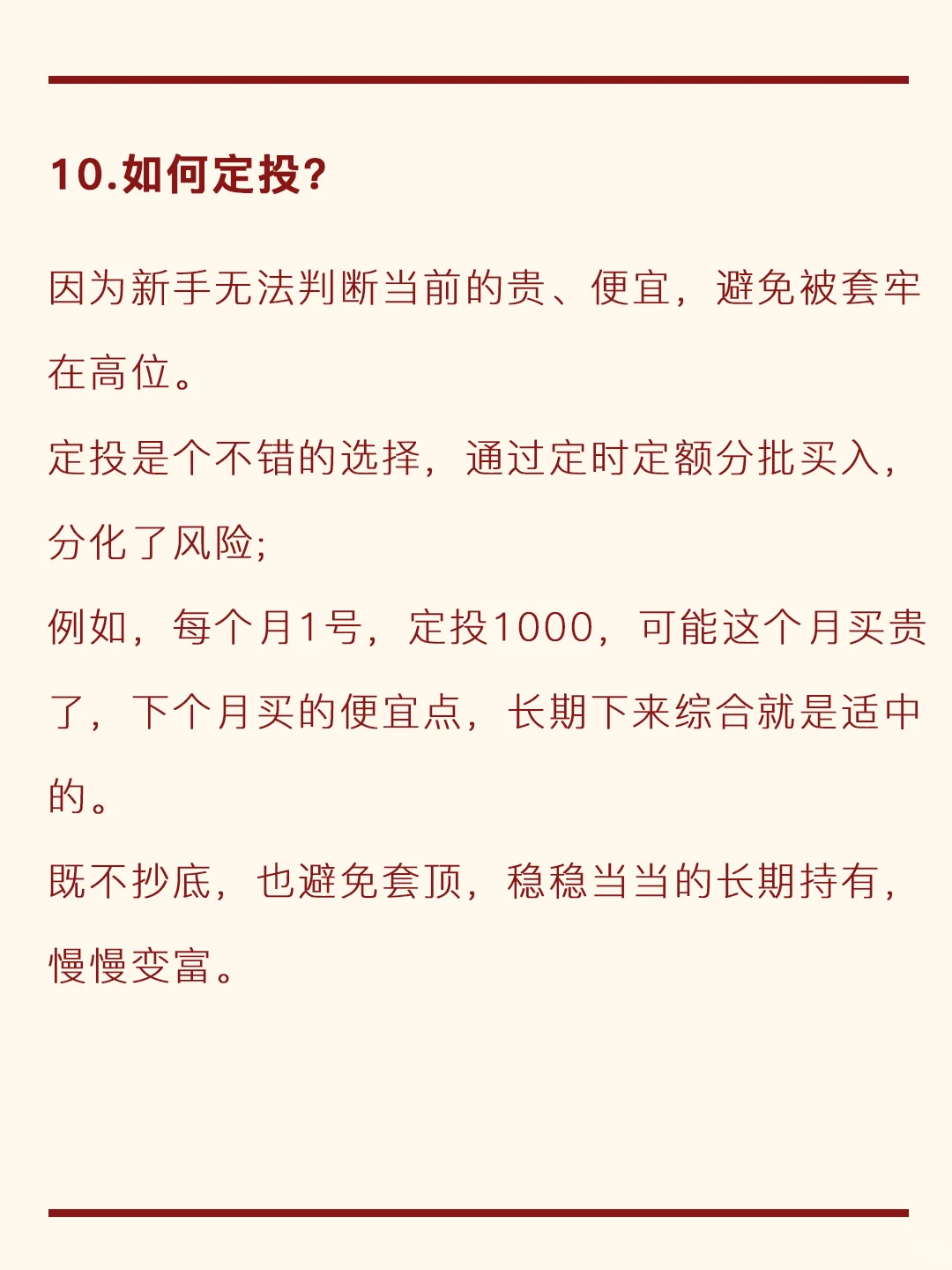 10.如何定投?

因为新手无法判断当前的贵、便宜，避免被套牢在高位。

定投是个不错的选择，通过定时定额分批买入，分化了风险;

例如，每个月1号，定投1000，可能这个月买贵了，下个月买的便宜点，长期下来综合就是适中的。

既不抄底，也避免套顶，稳稳当当的长期持有，慢慢变富。